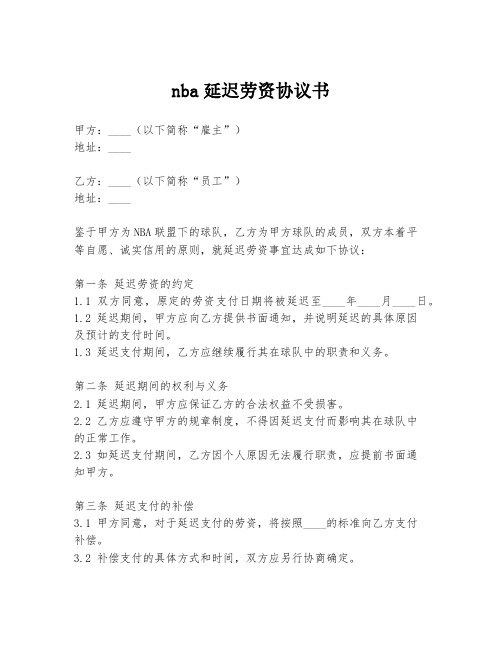 nba 延迟劳资协议书

甲方：____（以下简称“雇主”）
地址：____

乙方：____（以下简称“员工”）
地址：____

鉴于甲方为NBA联盟下的球队，乙方为甲方球队的成员，双方本着平等自愿、诚实信用的原则，就延迟劳资事宜达成如下协议：

第一条 延迟劳资的约定
1.1 双方同意，原定的劳资支付日期将被延迟至____年____月____日。
1.2 延迟期间，甲方应向乙方提供书面通知，并说明延迟的具体原因及预计的支付时间。
1.3 延迟支付期间，乙方应继续履行其在球队中的职责和义务。

第二条 延迟期间的权利与义务
2.1 延迟期间，甲方应保证乙方的合法权益不受损害。
2.2 乙方应遵守甲方的规章制度，不得因延迟支付而影响其在球队中的正常工作。
2.3 如延迟支付期间，乙方因个人原因无法履行职责，应提前书面通知甲方。

第三条 延迟支付的补偿
3.1 甲方同意，对于延迟支付的劳资，将按照____的标准向乙方支付补偿。
3.2 补偿支付的具体方式和时间，双方应另行协商确定。